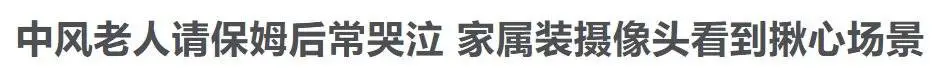 中风老人请保姆后常哭泣 家属装摄像头看到揪心场景